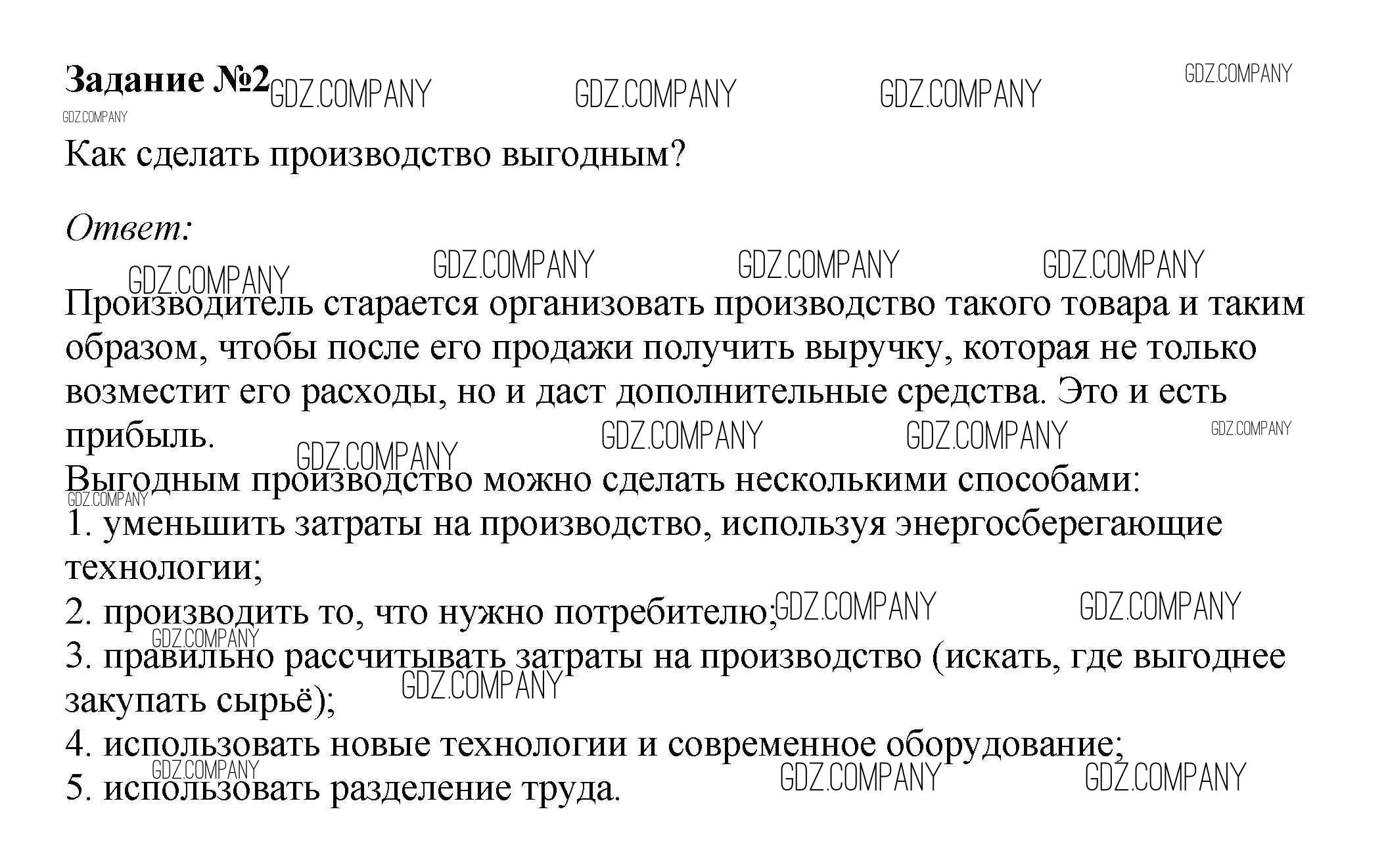 Задание №2 GDZ.COMPANY GDZ.COMPANY GDZ.COMPANY GDZ.COMPANY
GDZ.COMPANY

Как сделать производство выгодным?

Ответ:

GDZ.COMPANY GDZ.COMPANY GDZ.COMPANY GDZ.COMPANY

Производитель старается организовать производство такого товара и таким образом, чтобы после его продажи получить выручку, которая не только возместит его расходы, но и даст дополнительные средства. Это и есть прибыль. GDZ.COMPANY GDZ.COMPANY GDZ.COMPANY GDZ.COMPANY
Выгодным производство можно сделать несколькими способами:
GDZ.COMPANY
1. уменьшить затраты на производство, используя энергосберегающие технологии;
2. производить то, что нужно потребителю; GDZ.COMPANY GDZ.COMPANY
GDZ.COMPANY
3. правильно рассчитывать затраты на производство (искать, где выгоднее закупать сырьё); GDZ.COMPANY
4. использовать новые технологии и современное оборудование;
GDZ.COMPANY GDZ.COMPANY GDZ.COMPANY
5. использовать разделение труда.